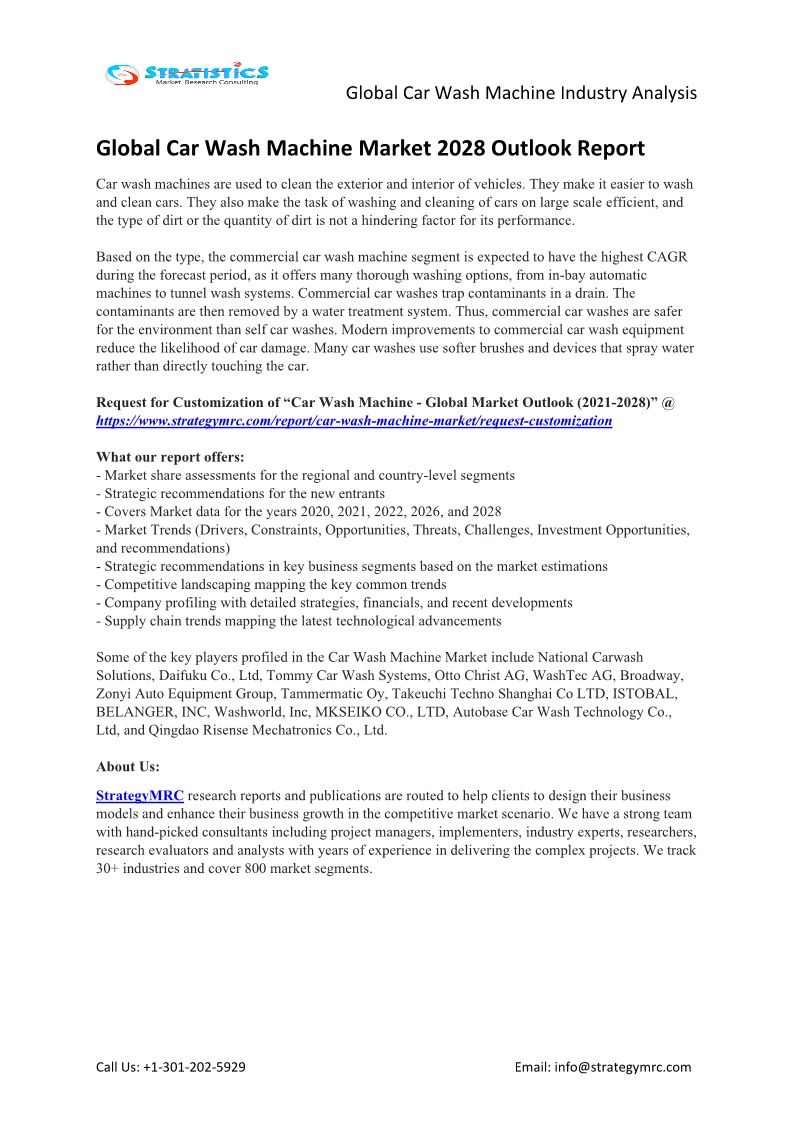 STRATISTICS
Market Research Consulting

Global Car Wash Machine Industry Analysis

Global Car Wash Machine Market 2028 Outlook Report

Car wash machines are used to clean the exterior and interior of vehicles. They make it easier to wash and clean cars. They also make the task of washing and cleaning of cars on large scale efficient, and the type of dirt or the quantity of dirt is not a hindering factor for its performance.

Based on the type, the commercial car wash machine segment is expected to have the highest CAGR during the forecast period, as it offers many thorough washing options, from in-bay automatic machines to tunnel wash systems. Commercial car washes trap contaminants in a drain. The contaminants are then removed by a water treatment system. Thus, commercial car washes are safer for the environment than self car washes. Modern improvements to commercial car wash equipment reduce the likelihood of car damage. Many car washes use softer brushes and devices that spray water rather than directly touching the car.

Request for Customization of “Car Wash Machine - Global Market Outlook (2021-2028)” @ https://www.strategymrc.com/report/car-wash-machine-market/request-customization

What our report offers:
- Market share assessments for the regional and country-level segments
- Strategic recommendations for the new entrants
- Covers Market data for the years 2020, 2021, 2022, 2026, and 2028
- Market Trends (Drivers, Constraints, Opportunities, Threats, Challenges, Investment Opportunities, and recommendations)
- Strategic recommendations in key business segments based on the market estimations
- Competitive landscaping mapping the key common trends
- Company profiling with detailed strategies, financials, and recent developments
- Supply chain trends mapping the latest technological advancements

Some of the key players profiled in the Car Wash Machine Market include National Carwash Solutions, Daifuku Co., Ltd, Tommy Car Wash Systems, Otto Christ AG, WashTec AG, Broadway, Zonyi Auto Equipment Group, Tammermatic Oy, Takeuchi Techno Shanghai Co LTD, ISTOBAL, BELANGER, INC, Washworld, Inc, MKSEIKO CO., LTD, Autobase Car Wash Technology Co., Ltd, and Qingdao Risense Mechatronics Co., Ltd.

About Us:

StrategyMRC research reports and publications are routed to help clients to design their business models and enhance their business growth in the competitive market scenario. We have a strong team with hand-picked consultants including project managers, implementers, industry experts, researchers, research evaluators and analysts with years of experience in delivering the complex projects. We track 30+ industries and cover 800 market segments.

Call Us: +1-301-202-5929

Email: info@strategymrc.com